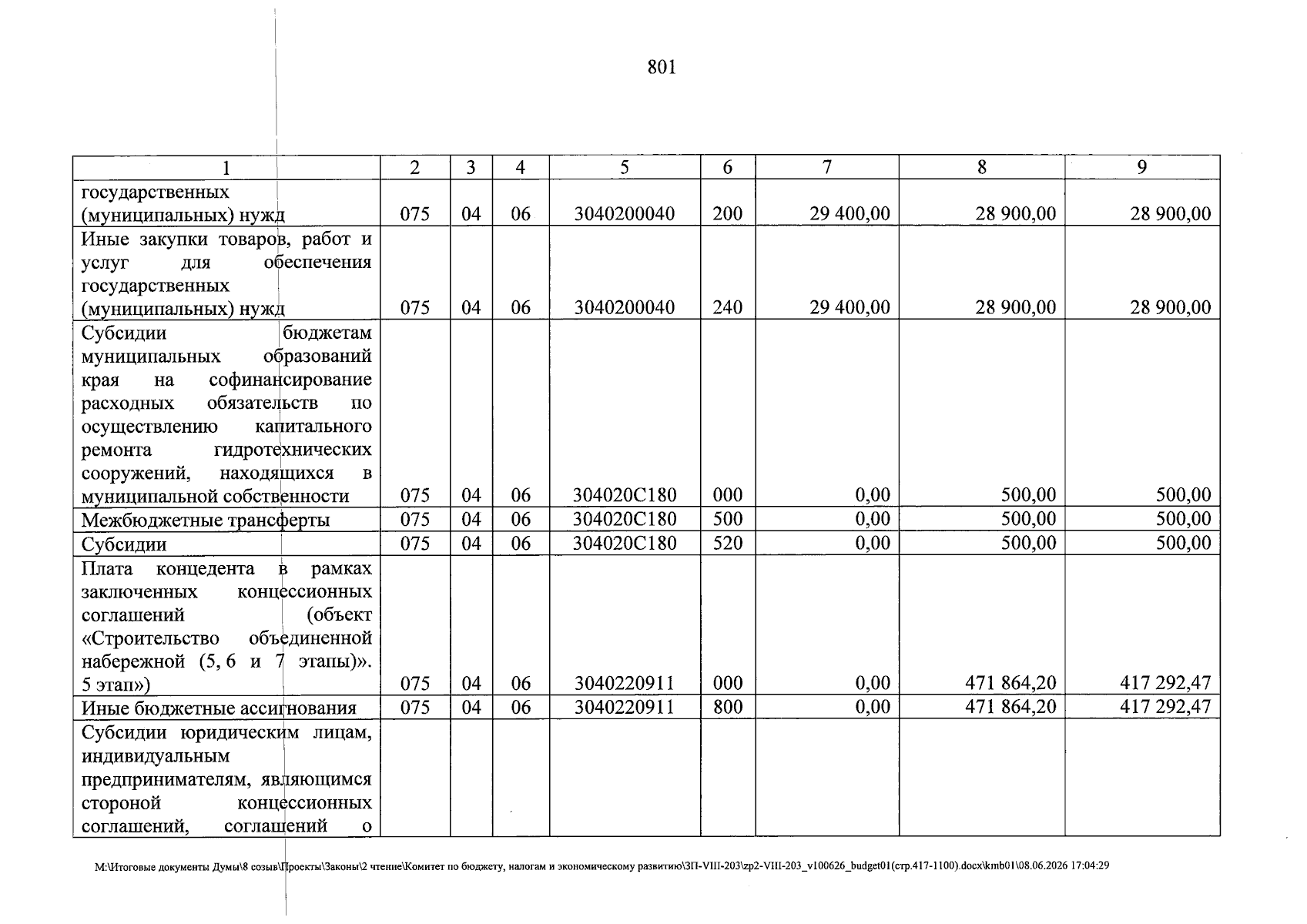 801

| 1 | 2 | 3 | 4 | 5 | 6 | 7 | 8 | 9 |
|---|---|---|---|---|---|---|---|---|
| государственных (муниципальных) нужд | 075 | 04 | 06 | 3040200040 | 200 | 29 400,00 | 28 900,00 | 28 900,00 |
| Иные закупки товаров, работ и услуг для обеспечения государственных (муниципальных) нужд | 075 | 04 | 06 | 3040200040 | 240 | 29 400,00 | 28 900,00 | 28 900,00 |
| Субсидии бюджетам муниципальных образований края на софинансирование расходных обязательств по осуществлению капитального ремонта гидротехнических сооружений, находящихся в муниципальной собственности | 075 | 04 | 06 | 304020С180 | 000 | 0,00 | 500,00 | 500,00 |
| Межбюджетные трансферты | 075 | 04 | 06 | 304020С180 | 500 | 0,00 | 500,00 | 500,00 |
| Субсидии | 075 | 04 | 06 | 304020С180 | 520 | 0,00 | 500,00 | 500,00 |
| Плата концедента в рамках заключенных концессионных соглашений (объект «Строительство объединенной набережной (5, 6 и 7 этапы)». 5 этап») | 075 | 04 | 06 | 3040220911 | 000 | 0,00 | 471 864,20 | 417 292,47 |
| Иные бюджетные ассигнования | 075 | 04 | 06 | 3040220911 | 800 | 0,00 | 471 864,20 | 417 292,47 |
| Субсидии юридическим лицам, индивидуальным предпринимателям, являющимся стороной концессионных соглашений, соглашений о | | | | | | | | |

М:\Итоговые документы Думы\8 созыв\Проекты\Законы\2 чтение\Комитет по бюджету, налогам и экономическому развитию\ЗП-VIII-203\zp2-VIII-203_v100626_budget01(стр.417-1100).docx\kmb01\08.06.2026 17:04:29